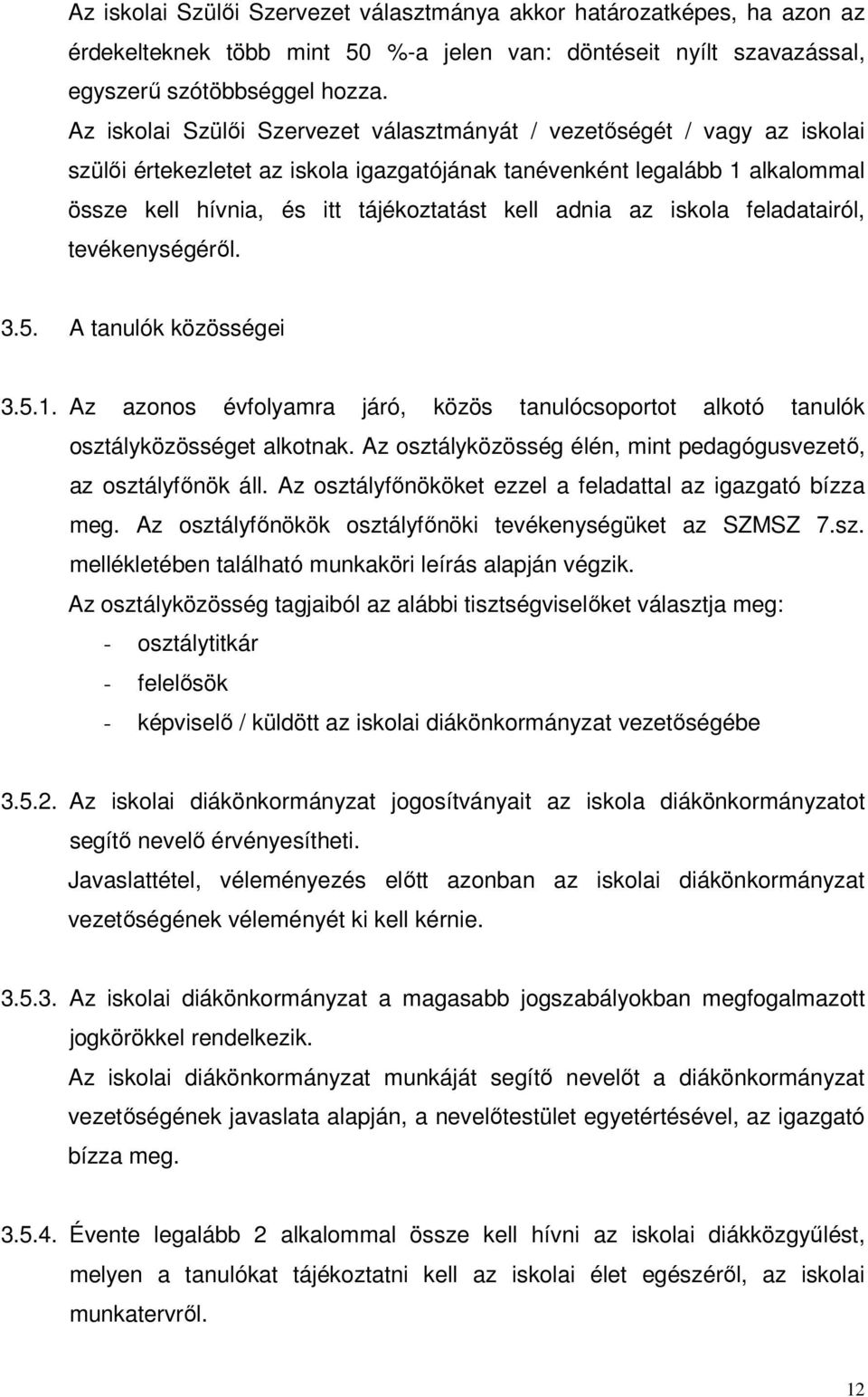 Az iskolai Szülői Szervezet választmánya akkor határozatképes, ha azon az érdekelteknek több mint 50 %-a jelen van: döntéseit nyílt szavazással, egyszerű szótöbbséggel hozza.

Az iskolai Szülői Szervezet választmányát / vezetőségét / vagy az iskolai szülői értekezletet az iskola igazgatójának tanévenként legalább 1 alkalommal össze kell hívnia, és itt tájékoztatást kell adnia az iskola feladatairól, tevékenységéről.

3.5. A tanulók közösségei

3.5.1. Az azonos évfolyamra járó, közös tanulócsoportot alkotó tanulók osztályközösséget alkotnak. Az osztályközösség élén, mint pedagógusvezető, az osztályfőnök áll. Az osztályfőnököket ezzel a feladattal az igazgató bízza meg. Az osztályfőnökök osztályfőnöki tevékenységüket az SZMSZ 7.sz. mellékletében található munkaköri leírás alapján végzik.

Az osztályközösség tagjaiból az alábbi tisztségviselőket választja meg:
- osztálytitkár
- felelősök
- képviselő / küldött az iskolai diákönkormányzat vezetőségébe

3.5.2. Az iskolai diákönkormányzat jogosítványait az iskola diákönkormányzatot segítő nevelő érvényesítheti.

Javaslattétel, véleményezés előtt azonban az iskolai diákönkormányzat vezetőségének véleményét ki kell kérnie.

3.5.3. Az iskolai diákönkormányzat a magasabb jogszabályokban megfogalmazott jogkörökkel rendelkezik.

Az iskolai diákönkormányzat munkáját segítő nevelőt a diákönkormányzat vezetőségének javaslata alapján, a nevelőtestület egyetértésével, az igazgató bízza meg.

3.5.4. Évente legalább 2 alkalommal össze kell hívni az iskolai diákközgyűlést, melyen a tanulókat tájékoztatni kell az iskolai élet egészéről, az iskolai munkatervről.

12